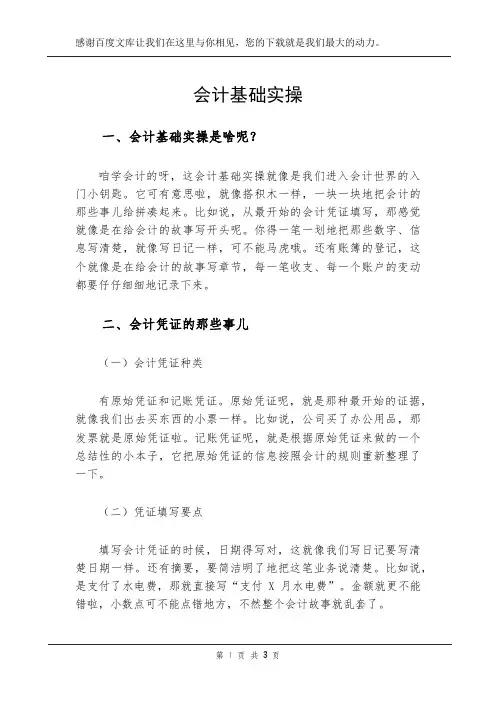 感谢百度文库让我们在这里与你相见，您的下载就是我们最大的动力。

会计基础实操

一、会计基础实操是啥呢？

咱学会计的呀，这会计基础实操就像是我们进入会计世界的入门小钥匙。它可有意思啦，就像搭积木一样，一块一块地把会计的那些事儿给拼凑起来。比如说，从最开始的会计凭证填写，那感觉就像是在给会计的故事写开头呢。你得一笔一划地把那些数字、信息写清楚，就像写日记一样，可不能马虎哦。还有账簿的登记，这个就像是在给会计的故事写章节，每一笔收支、每一个账户的变动都要仔仔细细地记录下来。

二、会计凭证的那些事儿

（一）会计凭证种类

有原始凭证和记账凭证。原始凭证呢，就是那种最开始的证据，就像我们出去买东西的小票一样。比如说，公司买了办公用品，那发票就是原始凭证啦。记账凭证呢，就是根据原始凭证来做的一个总结性的小本子，它把原始凭证的信息按照会计的规则重新整理了一下。

（二）凭证填写要点

填写会计凭证的时候，日期得写对，这就像我们写日记要写清楚日期一样。还有摘要，要简洁明了地把这笔业务说清楚。比如说，是支付了水电费，那就直接写“支付 X 月水电费”。金额就更不能错啦，小数点可不能点错地方，不然整个会计故事就乱套了。

第 1 页 共 3 页